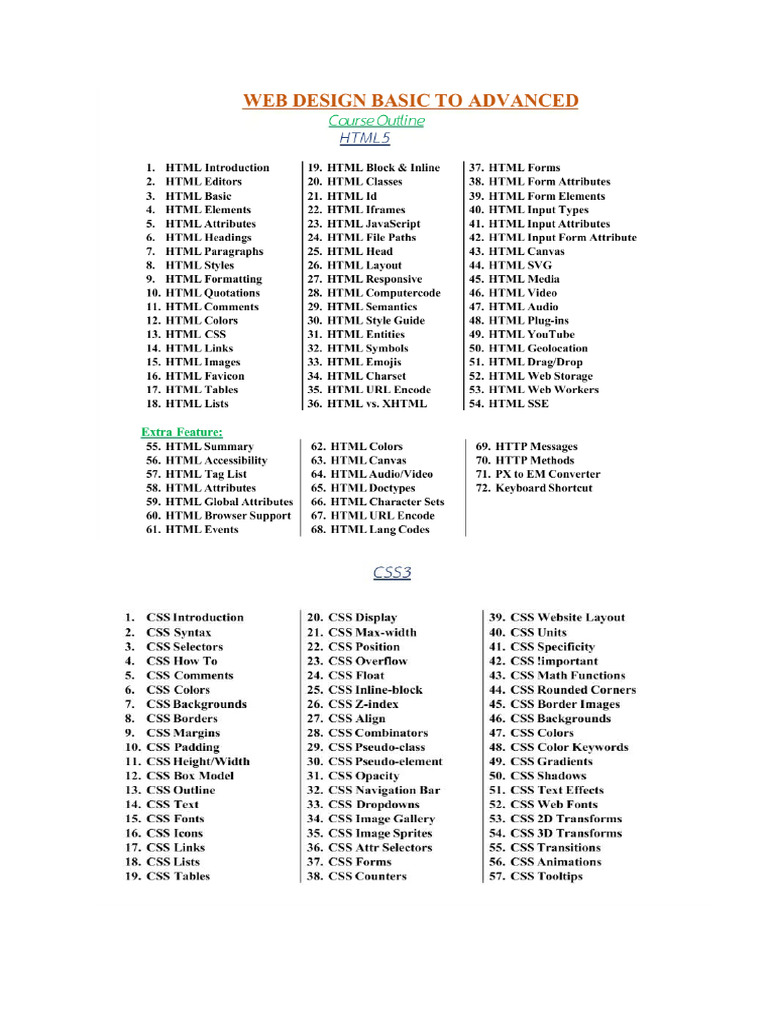 WEB DESIGN BASIC TO ADVANCED
Course Outline
HTML5

1. HTML Introduction
2. HTML Editors
3. HTML Basic
4. HTML Elements
5. HTML Attributes
6. HTML Headings
7. HTML Paragraphs
8. HTML Styles
9. HTML Formatting
10. HTML Quotations
11. HTML Comments
12. HTML Colors
13. HTML CSS
14. HTML Links
15. HTML Images
16. HTML Favicon
17. HTML Tables
18. HTML Lists

19. HTML Block & Inline
20. HTML Classes
21. HTML Id
22. HTML Iframes
23. HTML JavaScript
24. HTML File Paths
25. HTML Head
26. HTML Layout
27. HTML Responsive
28. HTML Computercode
29. HTML Semantics
30. HTML Style Guide
31. HTML Entities
32. HTML Symbols
33. HTML Emojis
34. HTML Charset
35. HTML URL Encode
36. HTML vs. XHTML

37. HTML Forms
38. HTML Form Attributes
39. HTML Form Elements
40. HTML Input Types
41. HTML Input Attributes
42. HTML Input Form Attribute
43. HTML Canvas
44. HTML SVG
45. HTML Media
46. HTML Video
47. HTML Audio
48. HTML Plug-ins
49. HTML YouTube
50. HTML Geolocation
51. HTML Drag/Drop
52. HTML Web Storage
53. HTML Web Workers
54. HTML SSE

Extra Feature:
55. HTML Summary
56. HTML Accessibility
57. HTML Tag List
58. HTML Attributes
59. HTML Global Attributes
60. HTML Browser Support
61. HTML Events

62. HTML Colors
63. HTML Canvas
64. HTML Audio/Video
65. HTML Doctypes
66. HTML Character Sets
67. HTML URL Encode
68. HTML Lang Codes

69. HTTP Messages
70. HTTP Methods
71. PX to EM Converter
72. Keyboard Shortcut

CSS3

1. CSS Introduction
2. CSS Syntax
3. CSS Selectors
4. CSS How To
5. CSS Comments
6. CSS Colors
7. CSS Backgrounds
8. CSS Borders
9. CSS Margins
10. CSS Padding
11. CSS Height/Width
12. CSS Box Model
13. CSS Outline
14. CSS Text
15. CSS Fonts
16. CSS Icons
17. CSS Links
18. CSS Lists
19. CSS Tables

20. CSS Display
21. CSS Max-width
22. CSS Position
23. CSS Overflow
24. CSS Float
25. CSS Inline-block
26. CSS Z-index
27. CSS Align
28. CSS Combinators
29. CSS Pseudo-class
30. CSS Pseudo-element
31. CSS Opacity
32. CSS Navigation Bar
33. CSS Dropdowns
34. CSS Image Gallery
35. CSS Image Sprites
36. CSS Attr Selectors
37. CSS Forms
38. CSS Counters

39. CSS Website Layout
40. CSS Units
41. CSS Specificity
42. CSS !important
43. CSS Math Functions
44. CSS Rounded Corners
45. CSS Border Images
46. CSS Backgrounds
47. CSS Colors
48. CSS Color Keywords
49. CSS Gradients
50. CSS Shadows
51. CSS Text Effects
52. CSS Web Fonts
53. CSS 2D Transforms
54. CSS 3D Transforms
55. CSS Transitions
56. CSS Animations
57. CSS Tooltips